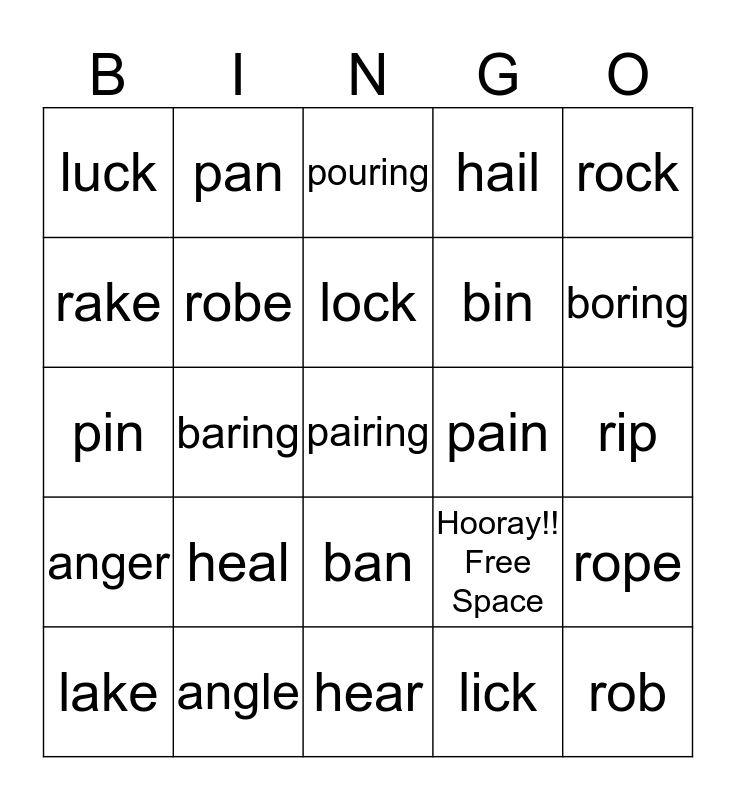 | B | I | N | G | O |
|---|---|---|---|---|
| luck | pan | pouring | hail | rock |
| rake | robe | lock | bin | boring |
| pin | baring | pairing | pain | rip |
| anger | heal | ban | Hooray!! Free Space | rope |
| lake | angle | hear | lick | rob |